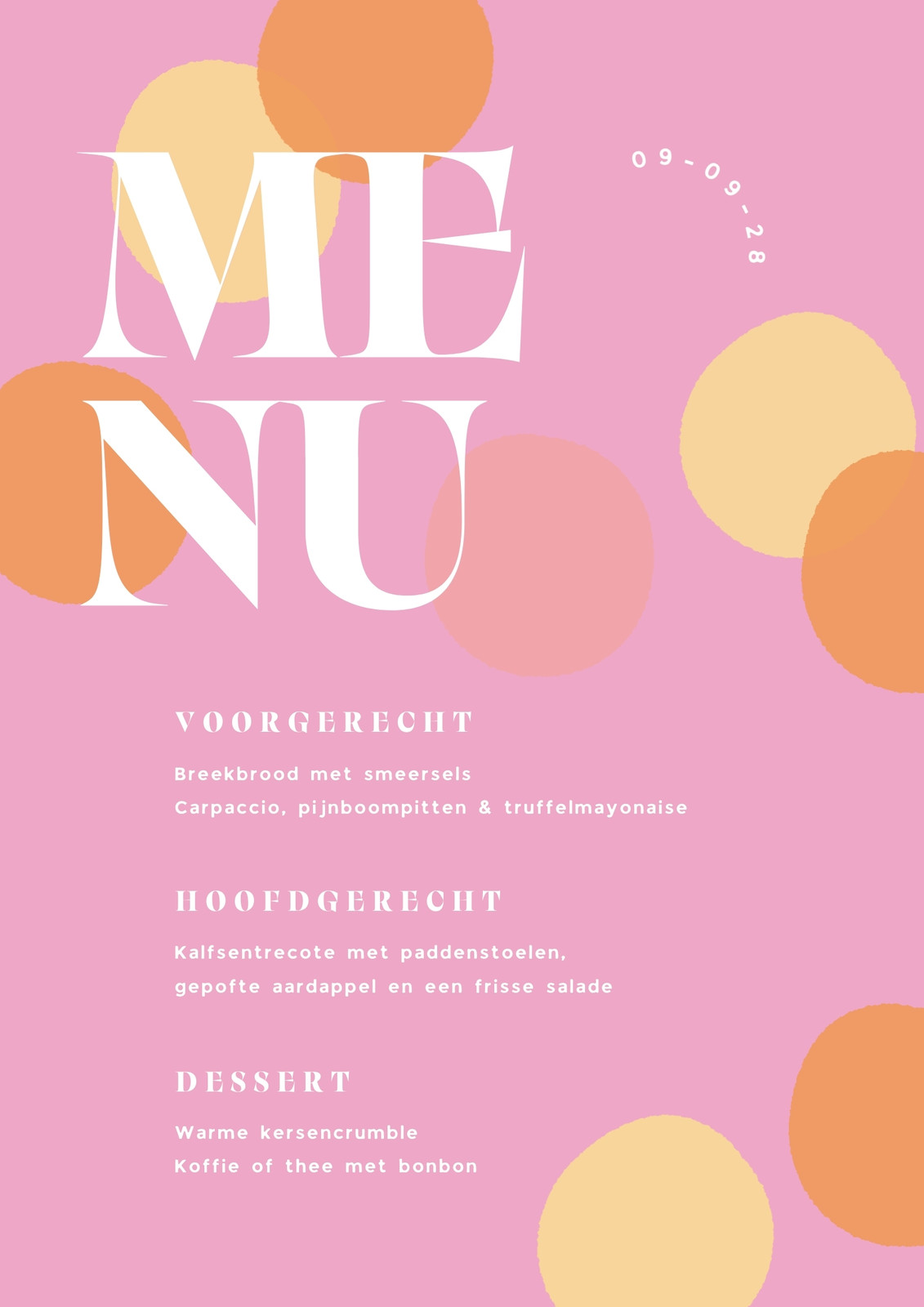 ME
NU

09-09-28

VOORGERECHT

Breekbrood met smeersels
Carpaccio, pijnboompitten & truffelmayonaise

HOOFDGERECHT

Kalfsentrecote met paddenstoelen,
gepofte aardappel en een frisse salade

DESSERT

Warme kersencrumble
Koffie of thee met bonbon